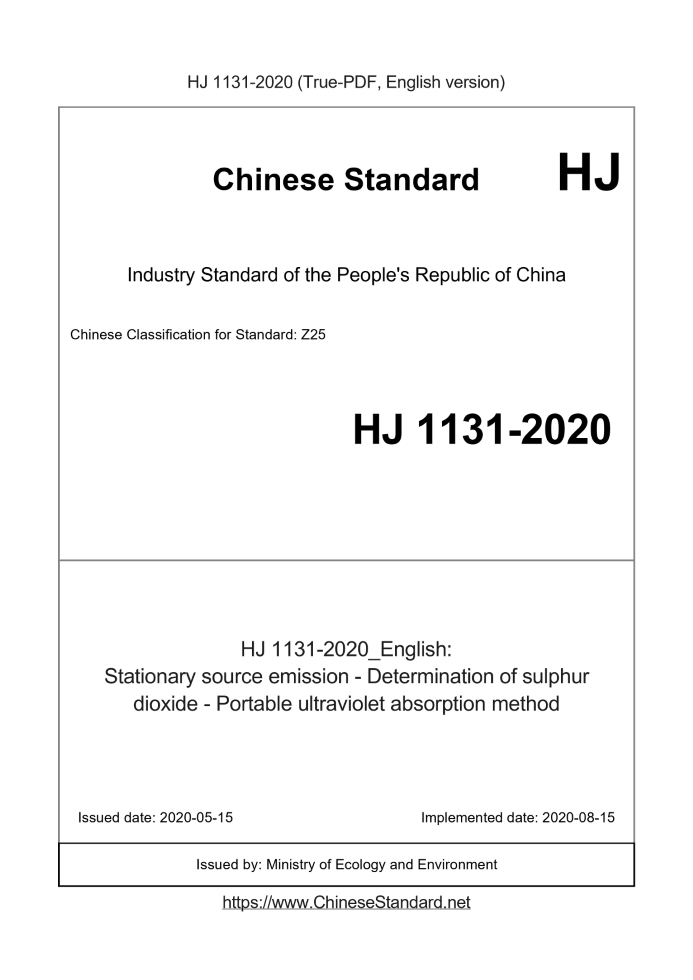 HJ 1131-2020 (True-PDF, English version)

Chinese Standard HJ

Industry Standard of the People's Republic of China

Chinese Classification for Standard: Z25

HJ 1131-2020

HJ 1131-2020_English: Stationary source emission - Determination of sulphur dioxide - Portable ultraviolet absorption method

Issued date: 2020-05-15

Implemented date: 2020-08-15

Issued by: Ministry of Ecology and Environment

https://www.ChineseStandard.net